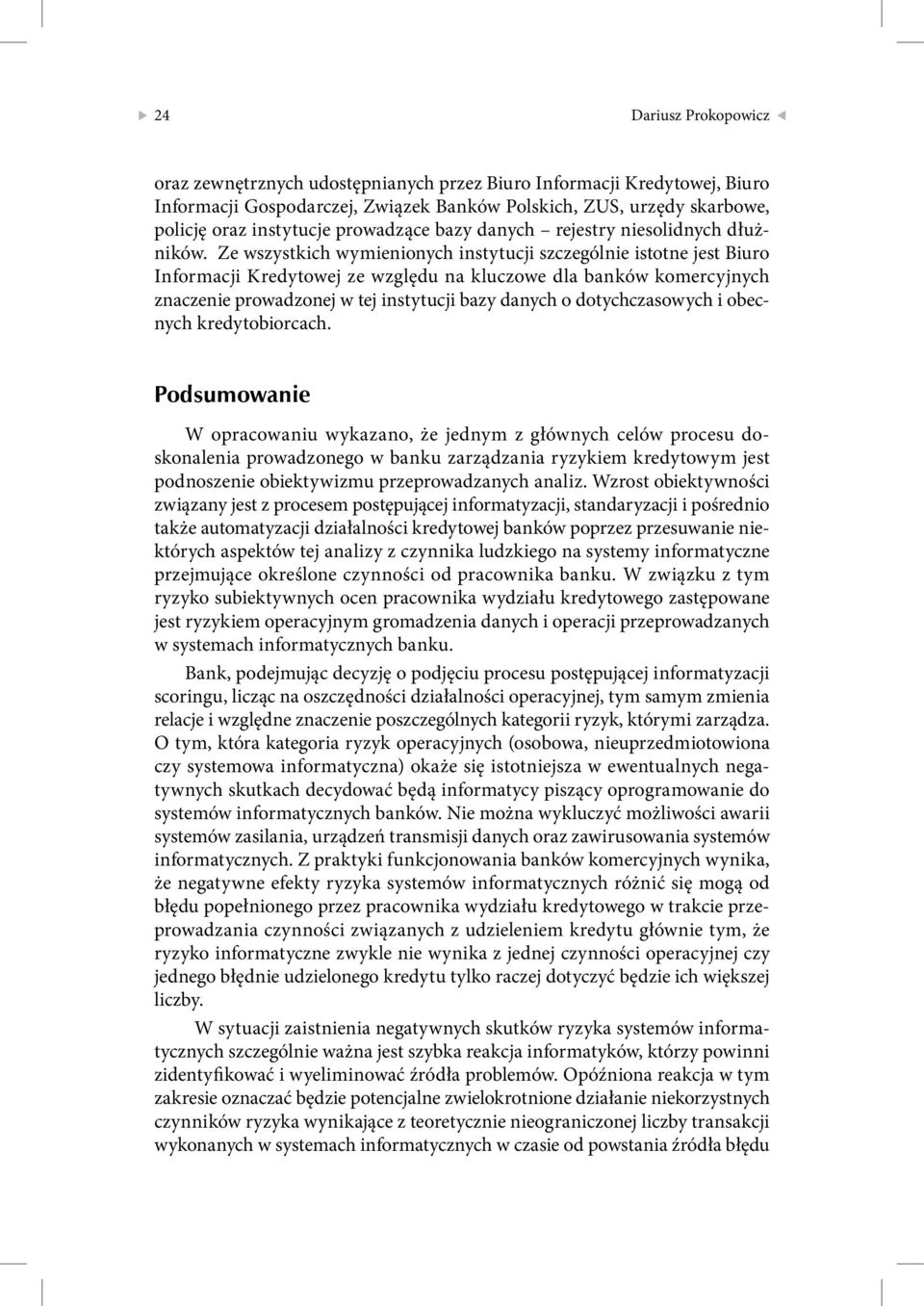 24

Dariusz Prokopowicz

oraz zewnętrznych udostępnianych przez Biuro Informacji Kredytowej, Biuro Informacji Gospodarczej, Związek Banków Polskich, ZUS, urzędy skarbowe, policję oraz instytucje prowadzące bazy danych – rejestry niesolidnych dłużników. Ze wszystkich wymienionych instytucji szczególnie istotne jest Biuro Informacji Kredytowej ze względu na kluczowe dla banków komercyjnych znaczenie prowadzonej w tej instytucji bazy danych o dotychczasowych i obecnych kredytobiorcach.

Podsumowanie

W opracowaniu wykazano, że jednym z głównych celów procesu doskonalenia prowadzonego w banku zarządzania ryzykiem kredytowym jest podnoszenie obiektywizmu przeprowadzanych analiz. Wzrost obiektywności związany jest z procesem postępującej informatyzacji, standaryzacji i pośrednio także automatyzacji działalności kredytowej banków poprzez przesuwanie niektórych aspektów tej analizy z czynnika ludzkiego na systemy informatyczne przejmujące określone czynności od pracownika banku. W związku z tym ryzyko subiektywnych ocen pracownika wydziału kredytowego zastępowane jest ryzykiem operacyjnym gromadzenia danych i operacji przeprowadzanych w systemach informatycznych banku.

Bank, podejmując decyzję o podjęciu procesu postępującej informatyzacji scoringu, licząc na oszczędności działalności operacyjnej, tym samym zmienia relacje i względne znaczenie poszczególnych kategorii ryzyk, którymi zarządza. O tym, która kategoria ryzyk operacyjnych (osobowa, nieuprzedmiotowiona czy systemowa informatyczna) okaże się istotniejsza w ewentualnych negatywnych skutkach decydować będą informatycy piszący oprogramowanie do systemów informatycznych banków. Nie można wykluczyć możliwości awarii systemów zasilania, urządzeń transmisji danych oraz zawirusowania systemów informatycznych. Z praktyki funkcjonowania banków komercyjnych wynika, że negatywne efekty ryzyka systemów informatycznych różnić się mogą od błędu popełnionego przez pracownika wydziału kredytowego w trakcie przeprowadzania czynności związanych z udzieleniem kredytu głównie tym, że ryzyko informatyczne zwykle nie wynika z jednej czynności operacyjnej czy jednego błędnie udzielonego kredytu tylko raczej dotyczyć będzie ich większej liczby.

W sytuacji zaistnienia negatywnych skutków ryzyka systemów informatycznych szczególnie ważna jest szybka reakcja informatyków, którzy powinni zidentyfikować i wyeliminować źródła problemów. Opóźniona reakcja w tym zakresie oznaczać będzie potencjalne zwielokrotnione działanie niekorzystnych czynników ryzyka wynikające z teoretycznie nieograniczonej liczby transakcji wykonanych w systemach informatycznych w czasie od powstania źródła błędu